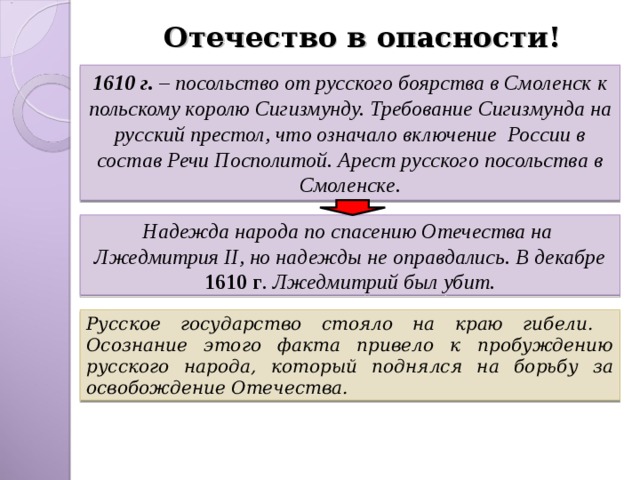 Отечество в опасности!

1610 г. – посольство от русского боярства в Смоленск к польскому королю Сигизмунду. Требование Сигизмунда на русский престол, что означало включение России в состав Речи Посполитой. Арест русского посольства в Смоленске.

Надежда народа по спасению Отечества на Лжедмитрия II, но надежды не оправдались. В декабре 1610 г. Лжедмитрий был убит.

Русское государство стояло на краю гибели. Осознание этого факта привело к пробуждению русского народа, который поднялся на борьбу за освобождение Отечества.